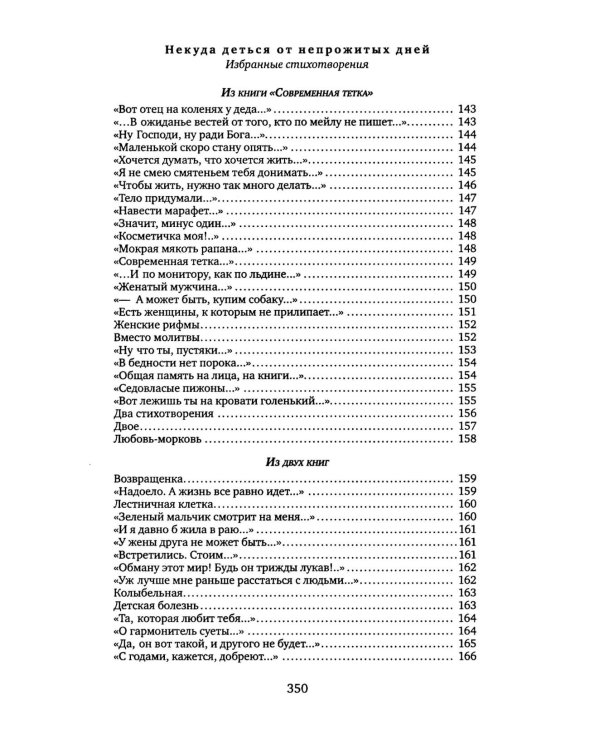 Некуда деться от непрожитых дней
Избранные стихотворения

Из книги «Современная тетка»

«Вот отец на коленях у деда...» 143
«...В ожиданье вестей от того, кто по мейлу не пишет...» 143
«Ну Господи, ну ради Бога...» 144
«Маленькой скоро стану опять...» 144
«Хочется думать, что хочется жить...» 145
«Я не смею смятеньем тебя донимать...» 145
«Чтобы жить, нужно так много делать...» 146
«Тело придумали...» 147
«Навести марафет...» 147
«Значит, минус один...» 148
«Косметичка моя!..» 148
«Мокрая мякоть рапана...» 148
«Современная тетка...» 149
«...И по монитору, как по льдине...» 149
«Женатый мужчина...» 150
«— А может быть, купим собаку...» 150
«Есть женщины, к которым не прилипает...» 151
Женские рифмы 152
Вместо молитвы 152
«Ну что ты, пустяки...» 153
«В бедности нет порока...» 154
«Общая память на лица, на книги...» 154
«Седовласые пижоны...» 155
«Вот лежишь ты на кровати голенький...» 155
Два стихотворения 156
Двое 157
Любовь-морковь 158

Из двух книг

Возвращенка 159
«Надоело. А жизнь все равно идет...» 159
Лестничная клетка 160
«Зеленый мальчик смотрит на меня...» 160
«И я давно б жила в раю...» 161
«У жены друга не может быть...» 161
«Встретились. Стоим...» 161
«Обману этот мир! Будь он трижды лукав!..» 162
«Уж лучше мне раньше расстаться с людьми...» 162
Колыбельная 163
Детская болезнь 163
«Та, которая любит тебя...» 164
«О гармонитель суеты...» 164
«Да, он вот такой, и другого не будет...» 165
«С годами, кажется, добреют...» 166

350